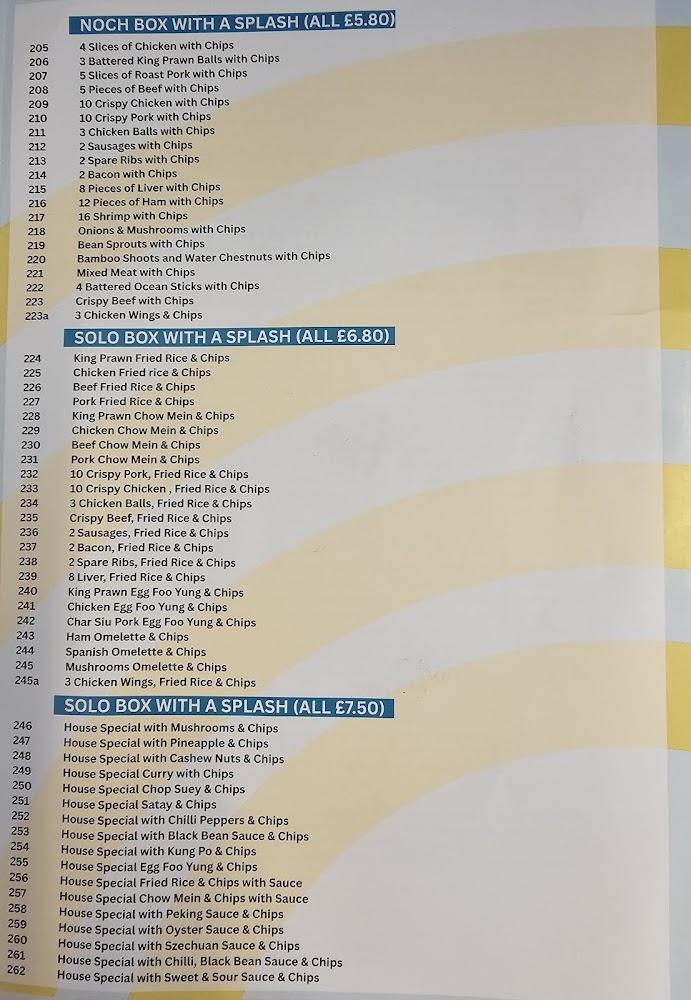 NOCH BOX WITH A SPLASH (ALL £5.80)

205 4 Slices of Chicken with Chips
206 3 Battered King Prawn Balls with Chips
207 5 Slices of Roast Pork with Chips
208 5 Pieces of Beef with Chips
209 10 Crispy Chicken with Chips
210 10 Crispy Pork with Chips
211 3 Chicken Balls with Chips
212 2 Sausages with Chips
213 2 Spare Ribs with Chips
214 2 Bacon with Chips
215 8 Pieces of Liver with Chips
216 12 Pieces of Ham with Chips
217 16 Shrimp with Chips
218 Onions & Mushrooms with Chips
219 Bean Sprouts with Chips
220 Bamboo Shoots and Water Chestnuts with Chips
221 Mixed Meat with Chips
222 4 Battered Ocean Sticks with Chips
223 Crispy Beef with Chips
223a 3 Chicken Wings & Chips

SOLO BOX WITH A SPLASH (ALL £6.80)

224 King Prawn Fried Rice & Chips
225 Chicken Fried rice & Chips
226 Beef Fried Rice & Chips
227 Pork Fried Rice & Chips
228 King Prawn Chow Mein & Chips
229 Chicken Chow Mein & Chips
230 Beef Chow Mein & Chips
231 Pork Chow Mein & Chips
232 10 Crispy Pork, Fried Rice & Chips
233 10 Crispy Chicken , Fried Rice & Chips
234 3 Chicken Balls, Fried Rice & Chips
235 Crispy Beef, Fried Rice & Chips
236 2 Sausages, Fried Rice & Chips
237 2 Bacon, Fried Rice & Chips
238 2 Spare Ribs, Fried Rice & Chips
239 8 Liver, Fried Rice & Chips
240 King Prawn Egg Foo Yung & Chips
241 Chicken Egg Foo Yung & Chips
242 Char Siu Pork Egg Foo Yung & Chips
243 Ham Omelette & Chips
244 Spanish Omelette & Chips
245 Mushrooms Omelette & Chips
245a 3 Chicken Wings, Fried Rice & Chips

SOLO BOX WITH A SPLASH (ALL £7.50)

246 House Special with Mushrooms & Chips
247 House Special with Pineapple & Chips
248 House Special with Cashew Nuts & Chips
249 House Special Curry with Chips
250 House Special Chop Suey & Chips
251 House Special Satay & Chips
252 House Special with Chilli Peppers & Chips
253 House Special with Black Bean Sauce & Chips
254 House Special with Kung Po & Chips
255 House Special Egg Foo Yung & Chips
256 House Special Fried Rice & Chips with Sauce
257 House Special Chow Mein & Chips with Sauce
258 House Special with Peking Sauce & Chips
259 House Special with Oyster Sauce & Chips
260 House Special with Szechuan Sauce & Chips
261 House Special with Chilli, Black Bean Sauce & Chips
262 House Special with Sweet & Sour Sauce & Chips